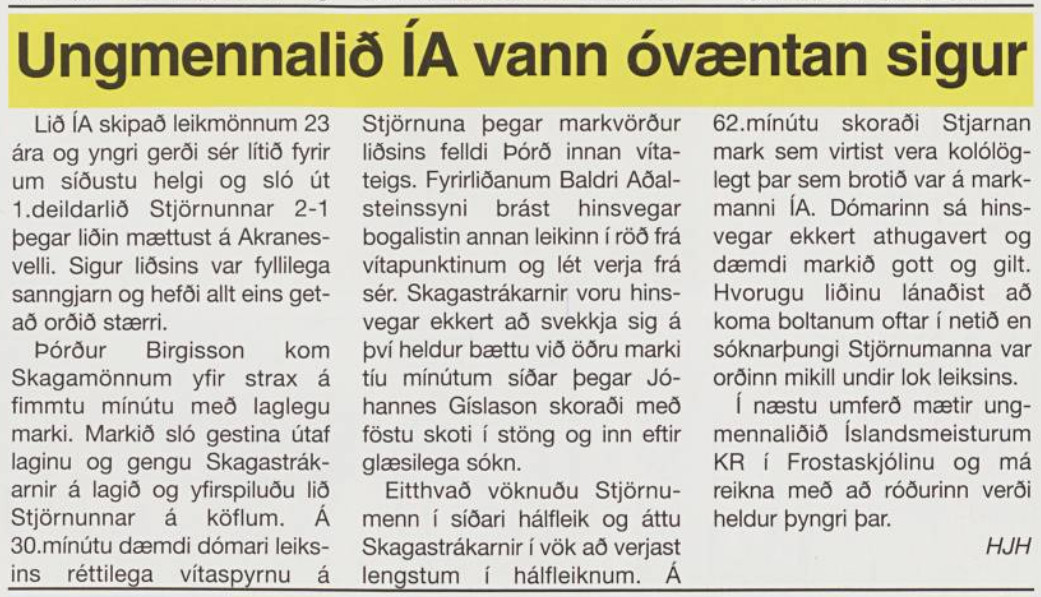 Ungmennalið ÍA vann óvæntan sigur

Lið ÍA skipað leikmönnum 23 ára og yngri gerði sér lítið fyrir um síðustu helgi og sló út 1.deildarlið Stjörnunnar 2-1 þegar liðin mættust á Akranesvelli. Sigur liðsins var fyllilega sanngjarn og hefði allt eins getað orðið stærri.

Þórður Birgisson kom Skagamönnum yfir strax á fimmtu mínútu með laglegu marki. Markið sló gestina útaf laginu og gengu Skagastrákarnir á lagið og yfirspiluðu lið Stjörnunnar á köflum. Á 30.mínútu dæmdi dómari leiksins réttilega vítaspyrnu á Stjörnuna þegar markvörður liðsins felldi Þórð innan vítateigs. Fyrirliðanum Baldri Aðalsteinssyni brást hinsvegar bogalistin annan leikinn í röð frá vítapunktinum og lét verja frá sér. Skagastrákarnir voru hinsvegar ekkert að svekkja sig á því heldur bættu við öðru marki tíu mínútum síðar þegar Jóhannes Gíslason skoraði með föstu skoti í stöng og inn eftir glæsilega sókn.

Eitthvað vöknuðu Stjörnumenn í síðari hálfleik og áttu Skagastrákarnir í vök að verjast lengstum í hálfleiknum. Á 62.mínútu skoraði Stjarnan mark sem virtist vera kolólöglegt þar sem brotið var á markmanni ÍA. Dómarinn sá hinsvegar ekkert athugavert og dæmdi markið gott og gilt. Hvorugu liðinu lánaðist að koma boltanum oftar í netið en sóknarþungi Stjörnumanna var orðinn mikill undir lok leiksins.

Í næstu umferð mætir ungmennaliðið Íslandsmeisturum KR í Frostaskjólinu og má reikna með að róðurinn verði heldur þyngri þar.

HJH